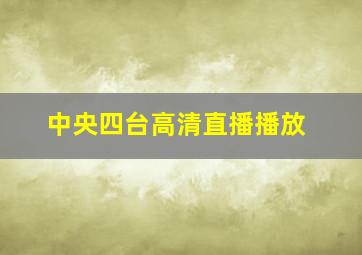 中央四台高清直播播放